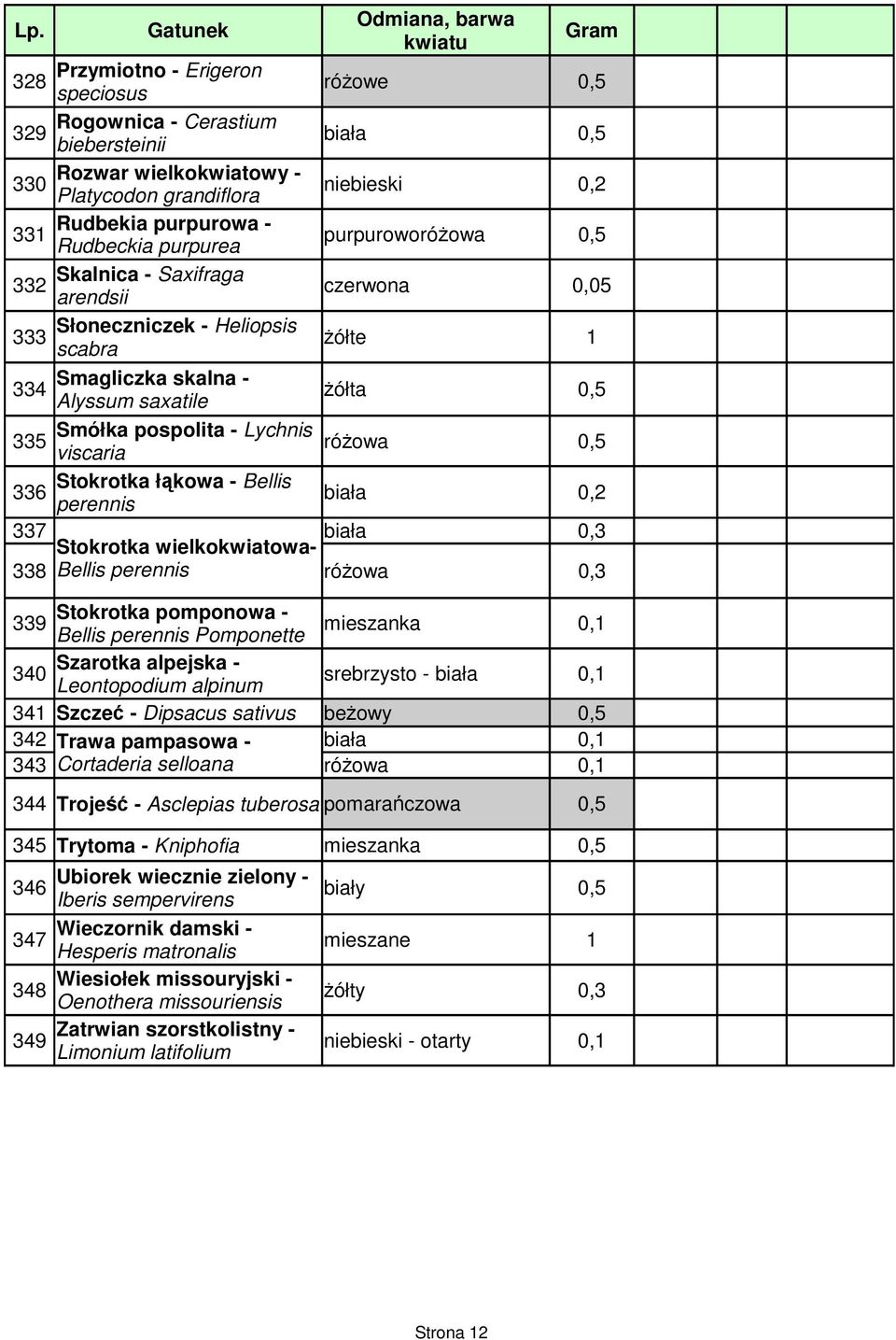 | Lp. | Gatunek | Odmiana, barwa kwiatu | Gram |
|---|---|---|---|
| 328 | Przymiotno - Erigeron speciosus | różowe | 0,5 |
| 329 | Rogownica - Cerastium biebersteinii | biała | 0,5 |
| 330 | Rozwar wielkokwiatowy - Platycodon grandiflora | niebieski | 0,2 |
| 331 | Rudbekia purpurowa - Rudbeckia purpurea | purpuroworóżowa | 0,5 |
| 332 | Skalnica - Saxifraga arendsii | czerwona | 0,05 |
| 333 | Słoneczniczek - Heliopsis scabra | żółte | 1 |
| 334 | Smagliczka skalna - Alyssum saxatile | żółta | 0,5 |
| 335 | Smółka pospolita - Lychnis viscaria | różowa | 0,5 |
| 336 | Stokrotka łąkowa - Bellis perennis | biała | 0,2 |
| 337 | Stokrotka wielkokwiatowa- Bellis perennis | biała | 0,3 |
| 338 | | różowa | 0,3 |
| 339 | Stokrotka pomponowa - Bellis perennis Pomponette | mieszanka | 0,1 |
| 340 | Szarotka alpejska - Leontopodium alpinum | srebrzysto - biała | 0,1 |
| 341 | Szczeć - Dipsacus sativus | beżowy | 0,5 |
| 342 | Trawa pampasowa - Cortaderia selloana | biała | 0,1 |
| 343 | | różowa | 0,1 |
| 344 | Trojeść - Asclepias tuberosa | pomarańczowa | 0,5 |
| 345 | Trytoma - Kniphofia | mieszanka | 0,5 |
| 346 | Ubiorek wiecznie zielony - Iberis sempervirens | biały | 0,5 |
| 347 | Wieczornik damski - Hesperis matronalis | mieszane | 1 |
| 348 | Wiesiołek missouryjski - Oenothera missouriensis | żółty | 0,3 |
| 349 | Zatrwian szorstkolistny - Limonium latifolium | niebieski - otarty | 0,1 |

Strona 12